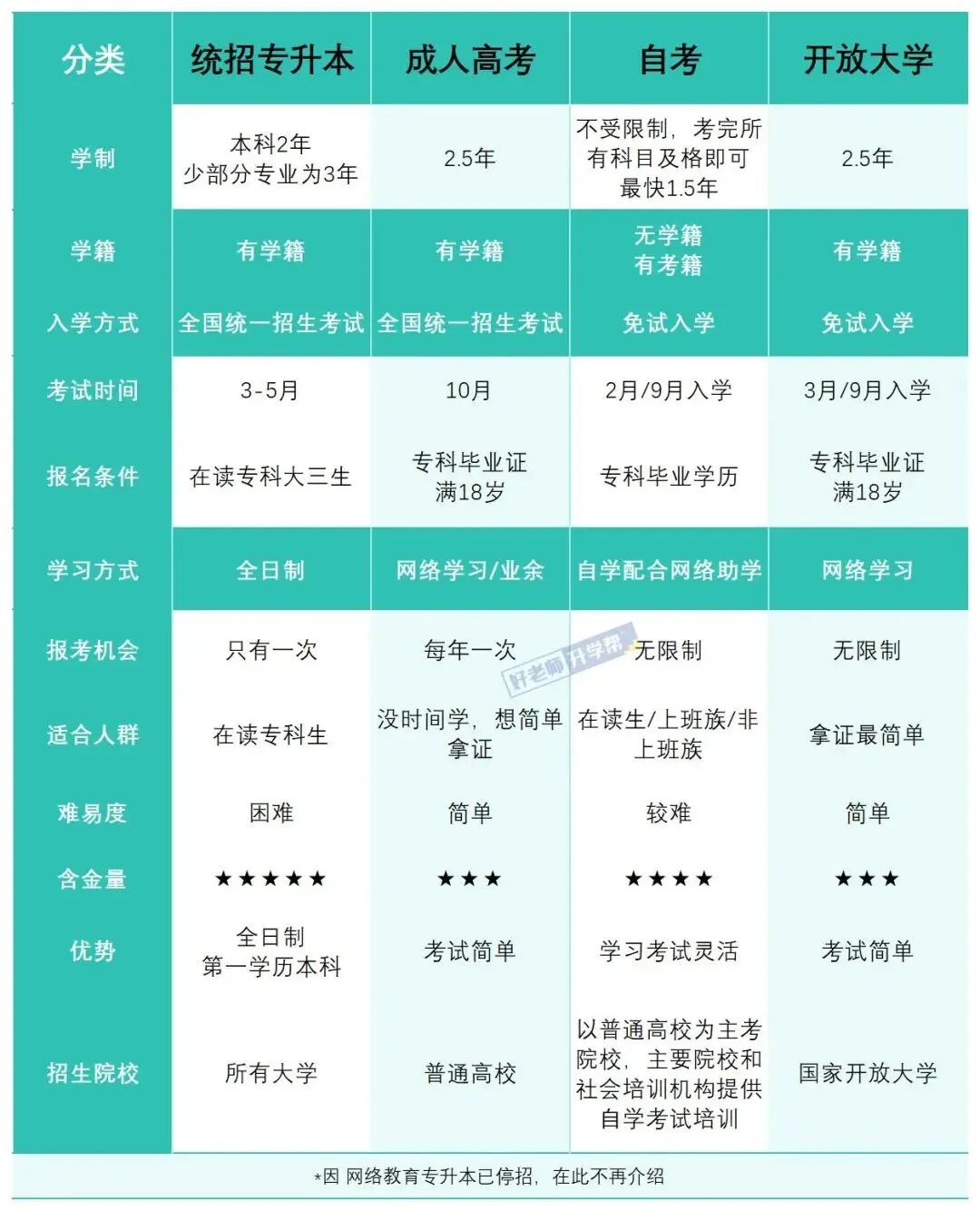 | 分类 | 统招专升本 | 成人高考 | 自考 | 开放大学 |
|---|---|---|---|---|
| 学制 | 本科2年 少部分专业为3年 | 2.5年 | 不受限制，考完所有科目及格即可 最快1.5年 | 2.5年 |
| 学籍 | 有学籍 | 有学籍 | 无学籍 有考籍 | 有学籍 |
| 入学方式 | 全国统一招生考试 | 全国统一招生考试 | 免试入学 | 免试入学 |
| 考试时间 | 3-5月 | 10月 | 2月/9月入学 | 3月/9月入学 |
| 报名条件 | 在读专科大三生 | 专科毕业证 满18岁 | 专科毕业学历 | 专科毕业证 满18岁 |
| 学习方式 | 全日制 | 网络学习/业余 | 自学配合网络助学 | 网络学习 |
| 报考机会 | 只有一次 | 每年一次 | 无限制 | 无限制 |
| 适合人群 | 在读专科生 | 没时间学，想简单拿证 | 在读生/上班族/非上班族 | 拿证最简单 |
| 难易度 | 困难 | 简单 | 较难 | 简单 |
| 含金量 | ★★★★★ | ★★★ | ★★★★ | ★★★ |
| 优势 | 全日制 第一学历本科 | 考试简单 | 学习考试灵活 | 考试简单 |
| 招生院校 | 所有大学 | 普通高校 | 以普通高校为主考院校，主要院校和社会培训机构提供自学考试培训 | 国家开放大学 |

好老师升学帮

*因 网络教育专升本已停招，在此不再介绍